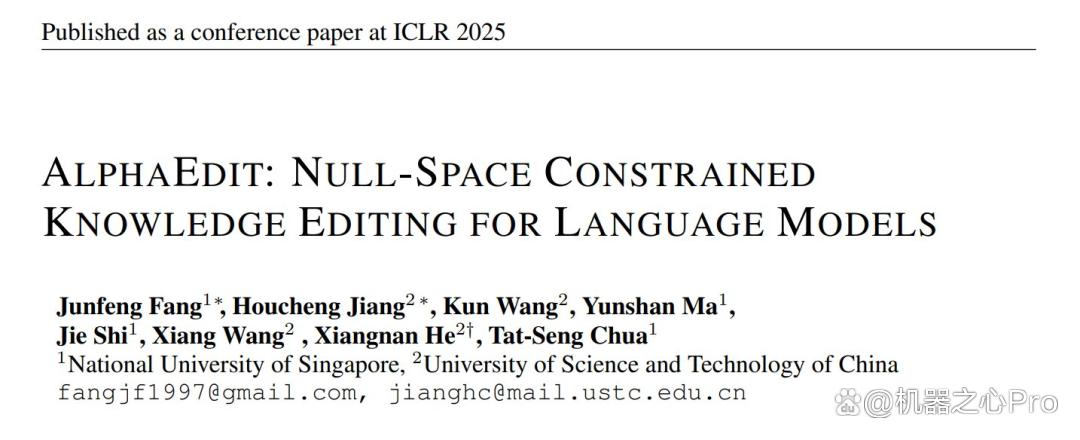 Published as a conference paper at ICLR 2025

ALPHAEDIT: NULL-SPACE CONSTRAINED KNOWLEDGE EDITING FOR LANGUAGE MODELS

Junfeng Fang$^{1*}$, Houcheng Jiang$^{2*}$, Kun Wang$^{2}$, Yunshan Ma$^{1}$,
Jie Shi$^{1}$, Xiang Wang$^{2}$ , Xiangnan He$^{2\dagger}$, Tat-Seng Chua$^{1}$
$^{1}$National University of Singapore, $^{2}$University of Science and Technology of China
fangjf1997@gmail.com, jianghc@mail.ustc.edu.cn

@机器之心Pro